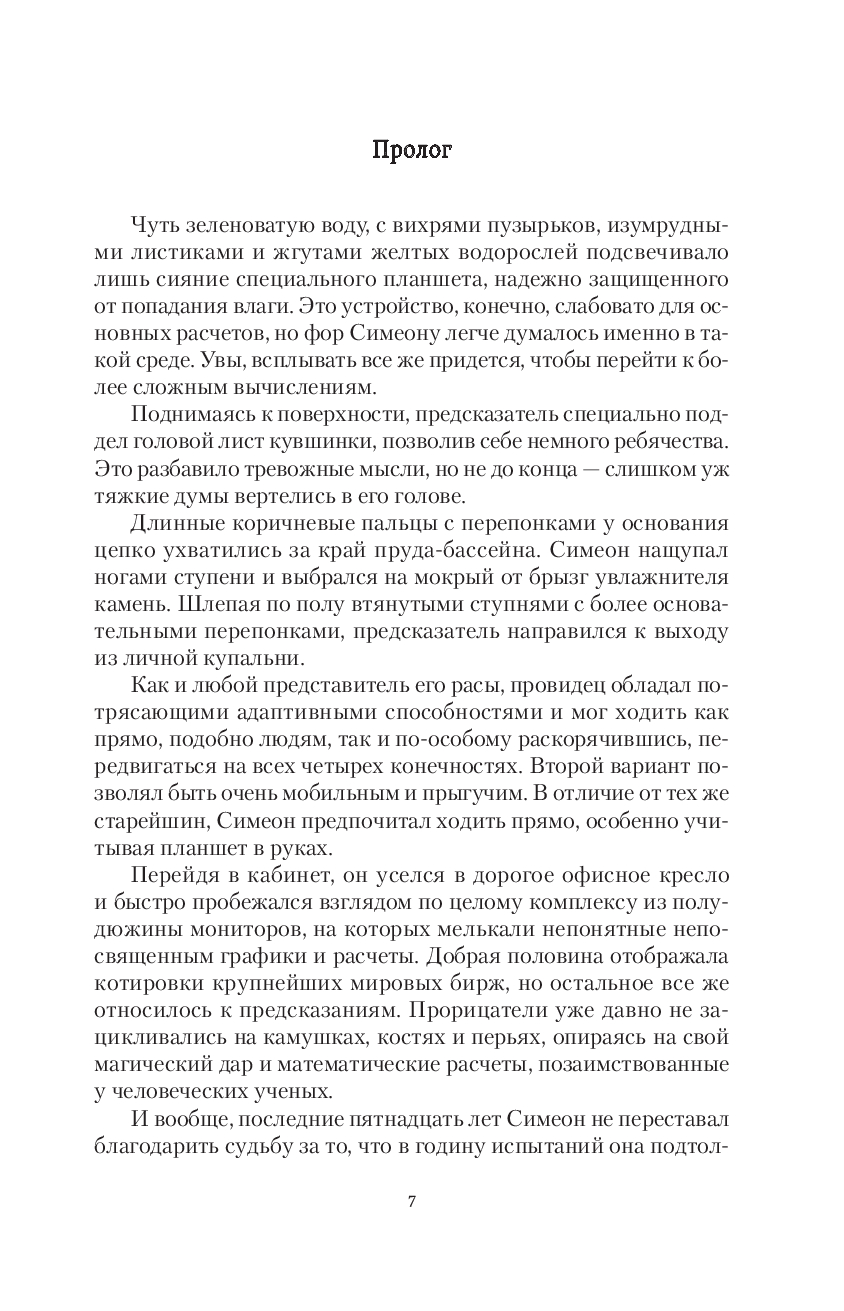 Пролог

Чуть зеленоватую воду, с вихрями пузырьков, изумрудными листиками и жгутами желтых водорослей подсвечивало лишь сияние специального планшета, надежно защищенного от попадания влаги. Это устройство, конечно, слабовато для основных расчетов, но фор Симеону легче думалось именно в такой среде. Увы, всплывать все же придется, чтобы перейти к более сложным вычислениям.

Поднимаясь к поверхности, предсказатель специально поддел головой лист кувшинки, позволив себе немного ребячества. Это разбавило тревожные мысли, но не до конца — слишком уж тяжкие думы вертелись в его голове.

Длинные коричневые пальцы с перепонками у основания цепко ухватились за край пруда-бассейна. Симеон нащупал ногами ступени и выбрался на мокрый от брызг увлажнителя камень. Шлепая по полу втянутыми ступнями с более основательными перепонками, предсказатель направился к выходу из личной купальни.

Как и любой представитель его расы, провидец обладал потрясающими адаптивными способностями и мог ходить как прямо, подобно людям, так и по-особому раскорячившись, передвигаться на всех четырех конечностях. Второй вариант позволял быть очень мобильным и прыгучим. В отличие от тех же старейшин, Симеон предпочитал ходить прямо, особенно учитывая планшет в руках.

Перейдя в кабинет, он уселся в дорогое офисное кресло и быстро пробежался взглядом по целому комплексу из полудюжины мониторов, на которых мелькали непонятные непосвященным графики и расчеты. Добрая половина отображала котировки крупнейших мировых бирж, но остальное все же относилось к предсказаниям. Прорицатели уже давно не зацикливались на камушках, костях и перьях, опираясь на свой магический дар и математические расчеты, позаимствованные у человеческих ученых.

И вообще, последние пятнадцать лет Симеон не переставал благодарить судьбу за то, что в годину испытаний она подтол-

7